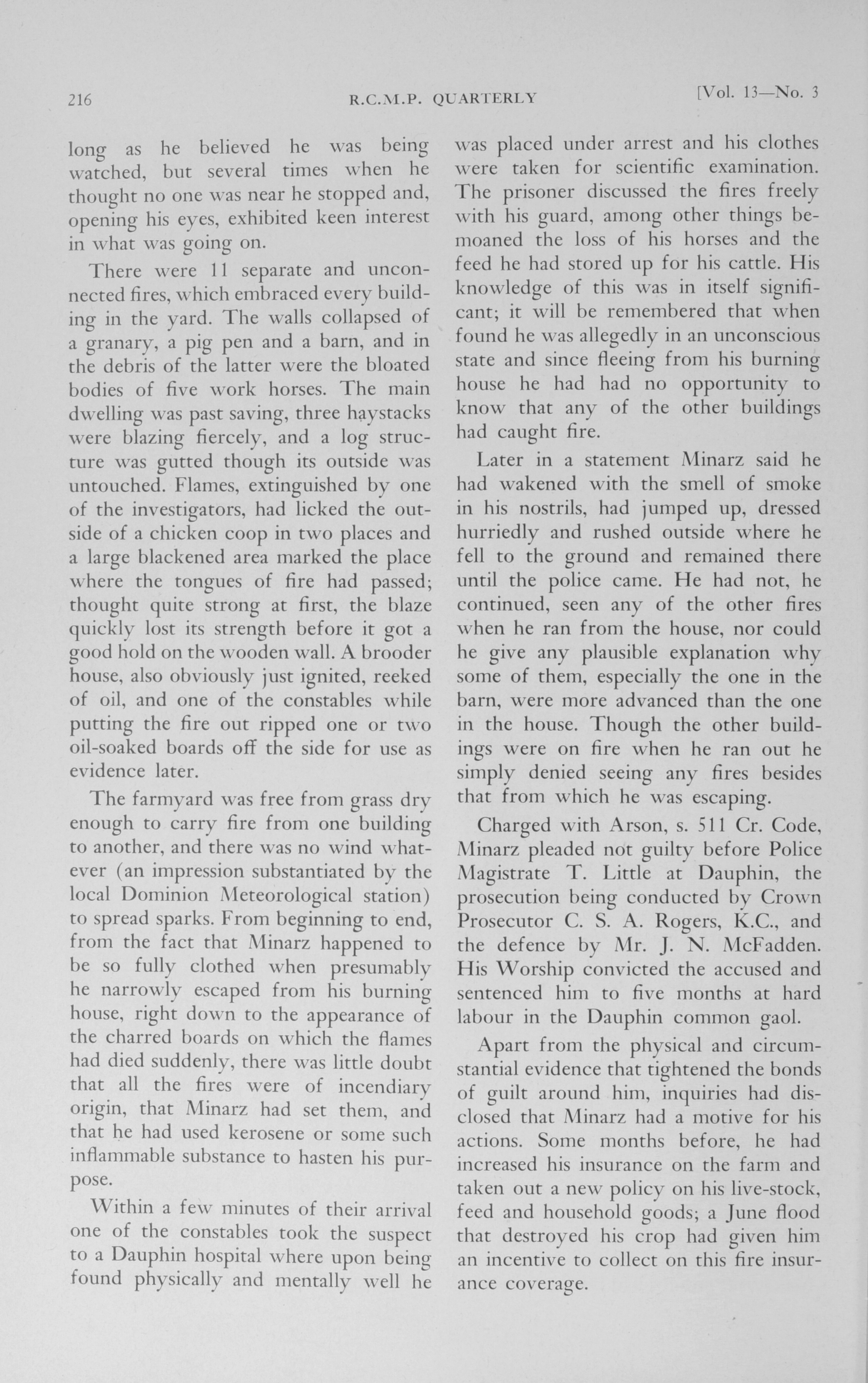 216 R.C.M.P. QUARTERLY [Vol. 13—No. 3

long as he believed he was being watched, but several times when he thought no one was near he stopped and, opening his eyes, exhibited keen interest in what was going on.

There were 11 separate and unconnected fires, which embraced every building in the yard. The walls collapsed of a granary, a pig pen and a barn, and in the debris of the latter were the bloated bodies of five work horses. The main dwelling was past saving, three haystacks were blazing fiercely, and a log structure was gutted though its outside was untouched. Flames, extinguished by one of the investigators, had licked the outside of a chicken coop in two places and a large blackened area marked the place where the tongues of fire had passed; thought quite strong at first, the blaze quickly lost its strength before it got a good hold on the wooden wall. A brooder house, also obviously just ignited, reeked of oil, and one of the constables while putting the fire out ripped one or two oil-soaked boards off the side for use as evidence later.

The farmyard was free from grass dry enough to carry fire from one building to another, and there was no wind whatever (an impression substantiated by the local Dominion Meteorological station) to spread sparks. From beginning to end, from the fact that Minarz happened to be so fully clothed when presumably he narrowly escaped from his burning house, right down to the appearance of the charred boards on which the flames had died suddenly, there was little doubt that all the fires were of incendiary origin, that Minarz had set them, and that he had used kerosene or some such inflammable substance to hasten his purpose.

Within a few minutes of their arrival one of the constables took the suspect to a Dauphin hospital where upon being found physically and mentally well he was placed under arrest and his clothes were taken for scientific examination. The prisoner discussed the fires freely with his guard, among other things bemoaned the loss of his horses and the feed he had stored up for his cattle. His knowledge of this was in itself significant; it will be remembered that when found he was allegedly in an unconscious state and since fleeing from his burning house he had had no opportunity to know that any of the other buildings had caught fire.

Later in a statement Minarz said he had wakened with the smell of smoke in his nostrils, had jumped up, dressed hurriedly and rushed outside where he fell to the ground and remained there until the police came. He had not, he continued, seen any of the other fires when he ran from the house, nor could he give any plausible explanation why some of them, especially the one in the barn, were more advanced than the one in the house. Though the other buildings were on fire when he ran out he simply denied seeing any fires besides that from which he was escaping.

Charged with Arson, s. 511 Cr. Code, Minarz pleaded not guilty before Police Magistrate T. Little at Dauphin, the prosecution being conducted by Crown Prosecutor C. S. A. Rogers, K.C., and the defence by Mr. J. N. McFadden. His Worship convicted the accused and sentenced him to five months at hard labour in the Dauphin common gaol.

Apart from the physical and circumstantial evidence that tightened the bonds of guilt around him, inquiries had disclosed that Minarz had a motive for his actions. Some months before, he had increased his insurance on the farm and taken out a new policy on his live-stock, feed and household goods; a June flood that destroyed his crop had given him an incentive to collect on this fire insurance coverage.